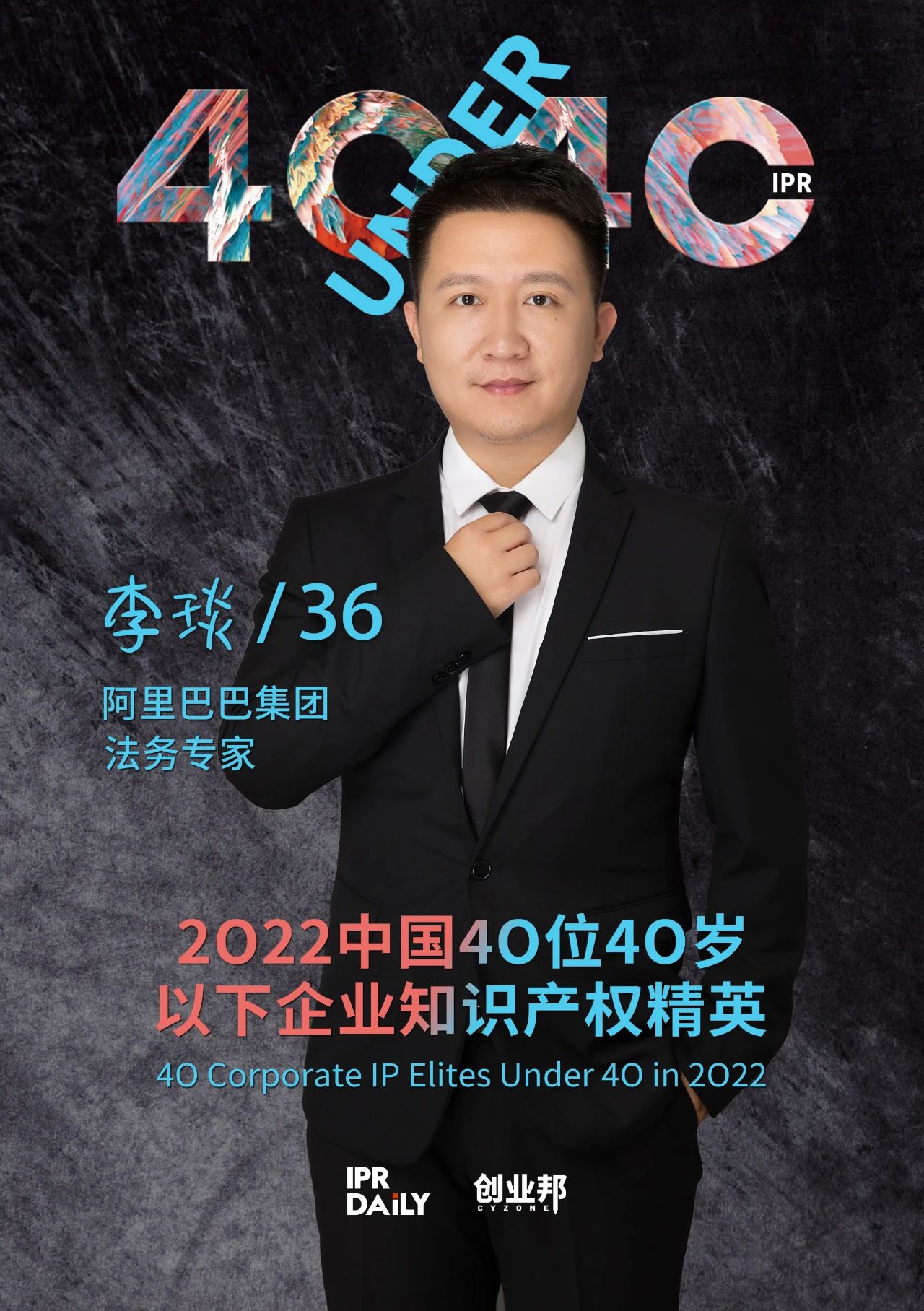 40 UNDER 40 IPR

李琰 / 36

阿里巴巴集团
法务专家

2022中国40位40岁
以下企业知识产权精英

40 Corporate IP Elites Under 40 in 2022

IPR DAILY

创业邦 CYZONE